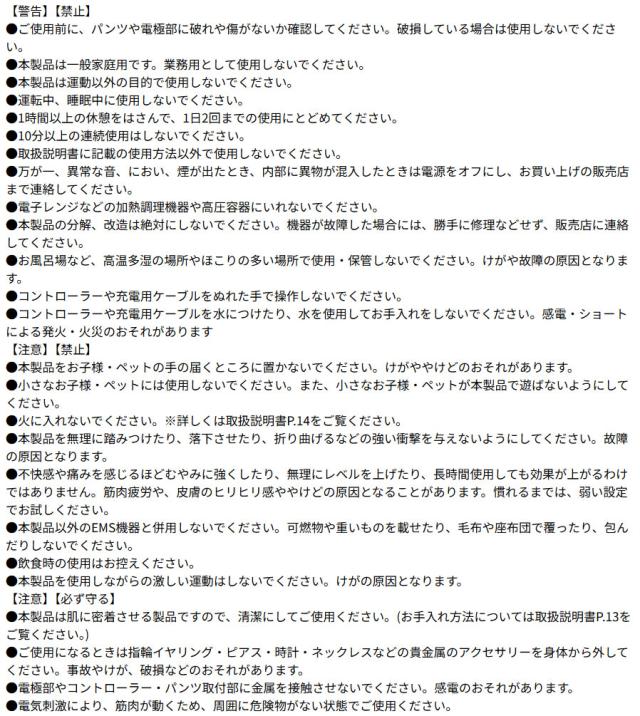 【警告】【禁止】
●ご使用前に、パンツや電極部に破れや傷がないか確認してください。破損している場合は使用しないでください。
●本製品は一般家庭用です。業務用として使用しないでください。
●本製品は運動以外の目的で使用しないでください。
●運転中、睡眠中に使用しないでください。
●1時間以上の休憩をはさんで、1日2回までの使用にとどめてください。
●10分以上の連続使用はしないでください。
●取扱説明書に記載の使用方法以外で使用しないでください。
●万が一、異常な音、におい、煙が出たとき、内部に異物が混入したときは電源をオフにし、お買い上げの販売店まで連絡してください。
●電子レンジなどの加熱調理機器や高圧容器にいれないでください。
●本製品の分解、改造は絶対にしないでください。機器が故障した場合には、勝手に修理などせず、販売店に連絡してください。
●お風呂場など、高温多湿の場所やほこりの多い場所で使用・保管しないでください。けがや故障の原因となります。
●コントローラーや充電用ケーブルをぬれた手で操作しないでください。
●コントローラーや充電用ケーブルを水につけたり、水を使用してお手入れをしないでください。感電・ショートによる発火・火災のおそれがあります
【注意】【禁止】
●本製品をお子様・ペットの手の届くところに置かないでください。けがややけどのおそれがあります。
●小さなお子様・ペットには使用しないでください。また、小さなお子様・ペットが本製品で遊ばないようにしてください。
●火に入れないでください。※詳しくは取扱説明書P.14をご覧ください。
●本製品を無理に踏みつけたり、落下させたり、折り曲げるなどの強い衝撃を与えないようにしてください。故障の原因となります。
●不快感や痛みを感じるほどむやみに強くしたり、無理にレベルを上げたり、長時間使用しても効果が上がるわけではありません。筋肉疲労や、皮膚のヒリヒリ感ややけどの原因となることがあります。慣れるまでは、弱い設定でお試しください。
●本製品以外のEMS機器と併用しないでください。可燃物や重いものを載せたり、毛布や座布団で覆ったり、包んだりしないでください。
●飲食時の使用はお控えください。
●本製品を使用しながらの激しい運動はしないでください。けがの原因となります。
【注意】【必ず守る】
●本製品は肌に密着させる製品ですので、清潔にしてご使用ください。(お手入れ方法については取扱説明書P.13をご覧ください。)
●ご使用になるときは指輪イヤリング・ピアス・時計・ネックレスなどの貴金属のアクセサリーを身体から外してください。事故やけが、破損などのおそれがあります。
●電極部やコントローラー・パンツ取付部に金属を接触させないでください。感電のおそれがあります。
●電気刺激により、筋肉が動くため、周囲に危険物がない状態でご使用ください。